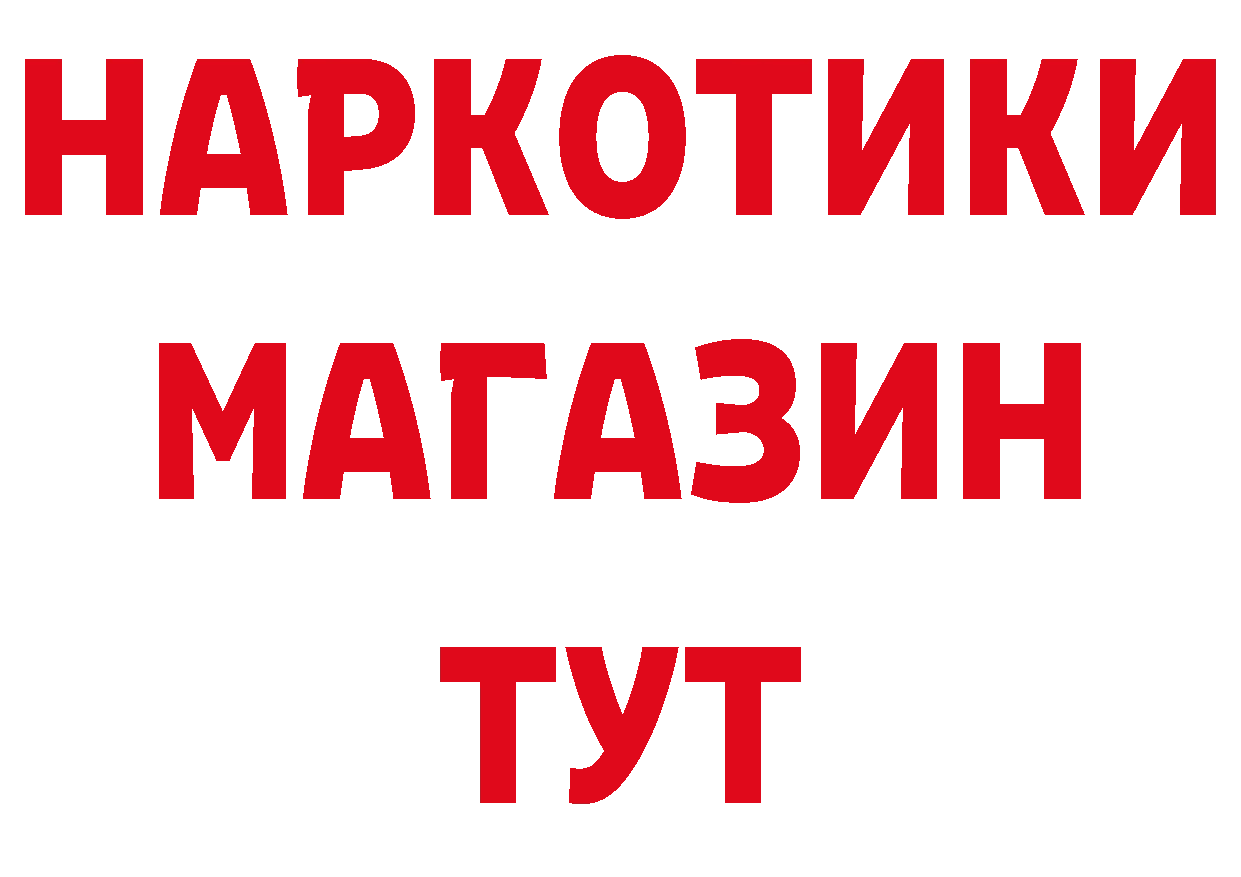 НАРКОТИКИ МАГАЗИН ТУТ